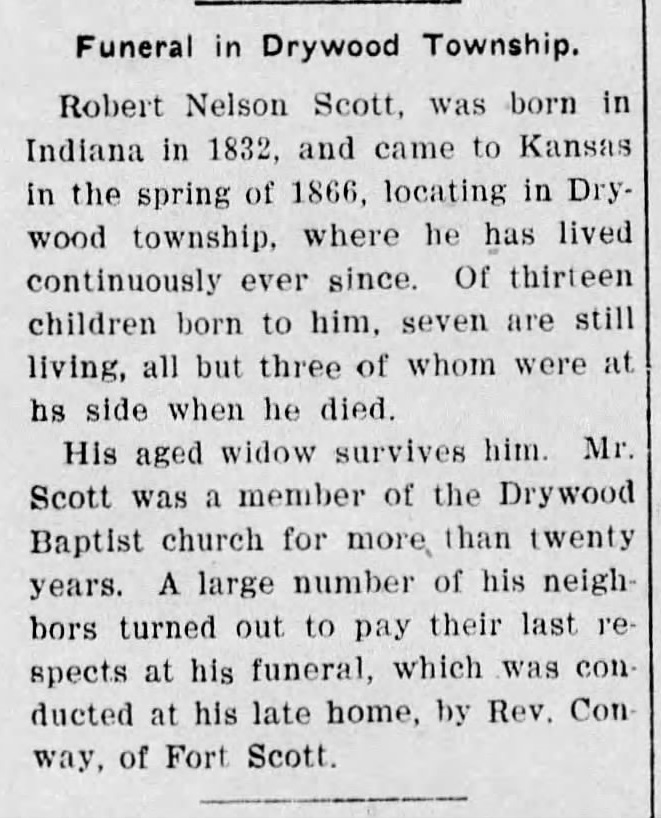 Funeral in Drywood Township.

Robert Nelson Scott, was born in Indiana in 1832, and came to Kansas in the spring of 1866, locating in Drywood township, where he has lived continuously ever since. Of thirteen children born to him, seven are still living, all but three of whom were at hs side when he died.

His aged widow survives him. Mr. Scott was a member of the Drywood Baptist church for more than twenty years. A large number of his neighbors turned out to pay their last respects at his funeral, which was conducted at his late home, by Rev. Conway, of Fort Scott.